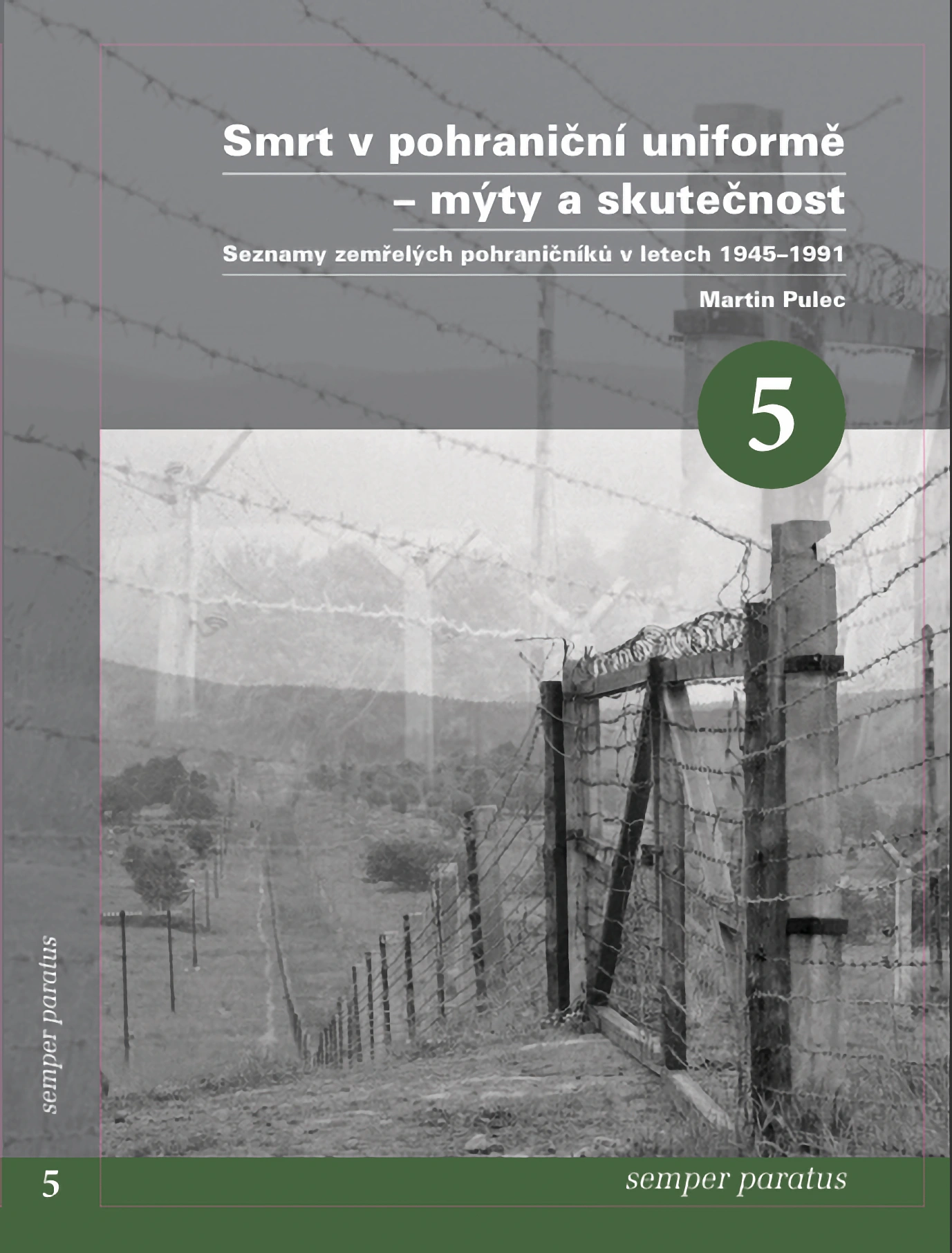 Smrt v pohraniční uniformě
– mýty a skutečnost

Seznamy zemřelých pohraničníků v letech 1945–1991

Martin Pulec

5

semper paratus

5

semper paratus